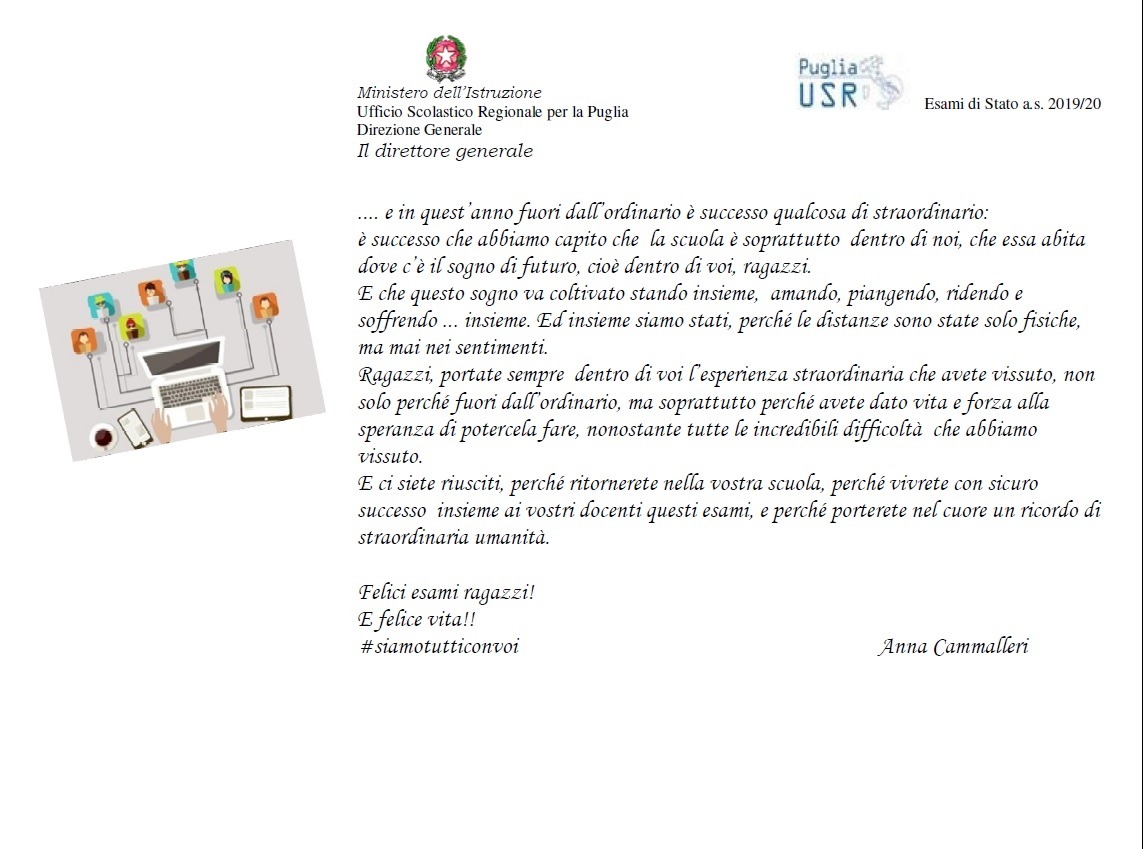 Ministero dell'Istruzione
Ufficio Scolastico Regionale per la Puglia
Direzione Generale
Il direttore generale

Puglia
USR

Esami di Stato a.s. 2019/20

.... e in quest'anno fuori dall'ordinario è successo qualcosa di straordinario: è successo che abbiamo capito che la scuola è soprattutto dentro di noi, che essa abita dove c'è il sogno di futuro, cioè dentro di voi, ragazzi.
E che questo sogno va coltivato stando insieme, amando, piangendo, ridendo e soffrendo ... insieme. Ed insieme siamo stati, perché le distanze sono state solo fisiche, ma mai nei sentimenti.
Ragazzi, portate sempre dentro di voi l'esperienza straordinaria che avete vissuto, non solo perché fuori dall'ordinario, ma soprattutto perché avete dato vita e forza alla speranza di potercela fare, nonostante tutte le incredibili difficoltà che abbiamo vissuto.
E ci siete riusciti, perché ritornerete nella vostra scuola, perché vivrete con sicuro successo insieme ai vostri docenti questi esami, e perché porterete nel cuore un ricordo di straordinaria umanità.

Felici esami ragazzi!
E felice vita!!
#siamotutticonvoi

Anna Cammalleri